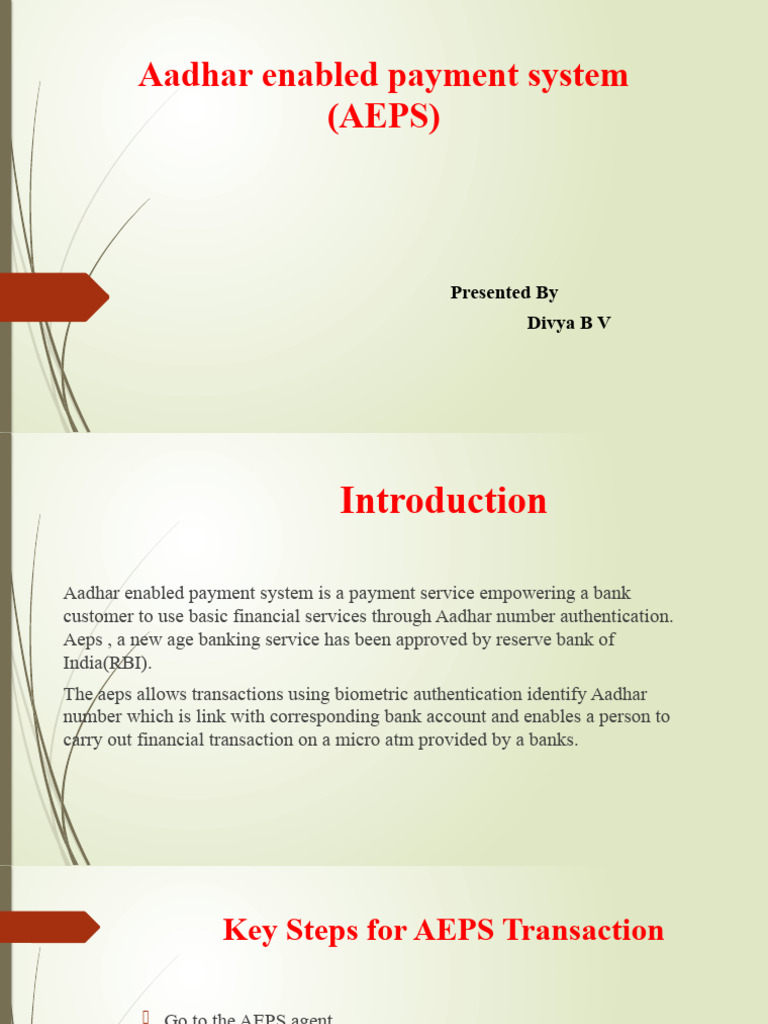 Aadhar enabled payment system (AEPS)

Presented By
Divya B V

Introduction

Aadhar enabled payment system is a payment service empowering a bank customer to use basic financial services through Aadhar number authentication. Aeps , a new age banking service has been approved by reserve bank of India(RBI).

The aeps allows transactions using biometric authentication identify Aadhar number which is link with corresponding bank account and enables a person to carry out financial transaction on a micro atm provided by a banks.

Key Steps for AEPS Transaction

Go to the AEPS agent